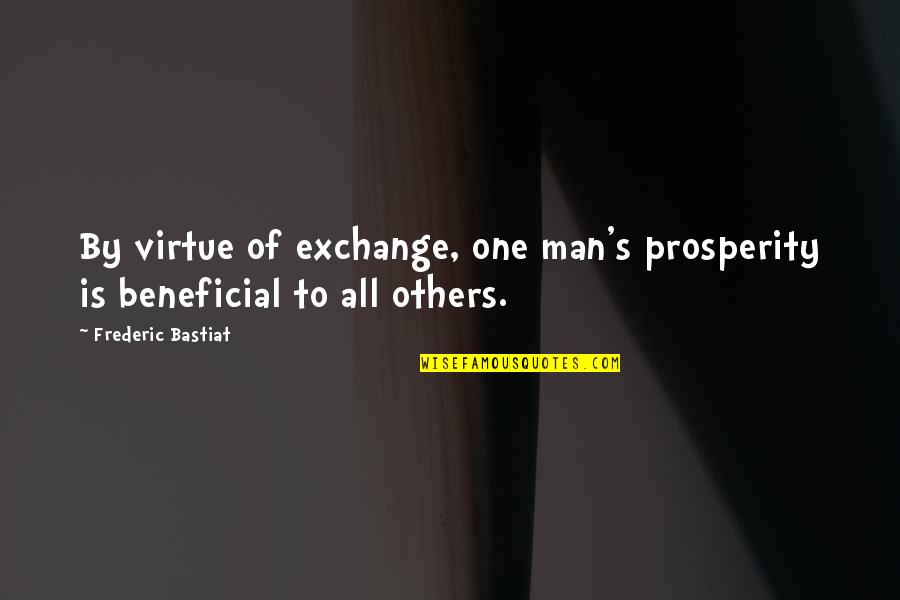 By virtue of exchange, one man's prosperity is beneficial to all others.

~ Frederic Bastiat

WISEFAMOUSQUOTES.COM